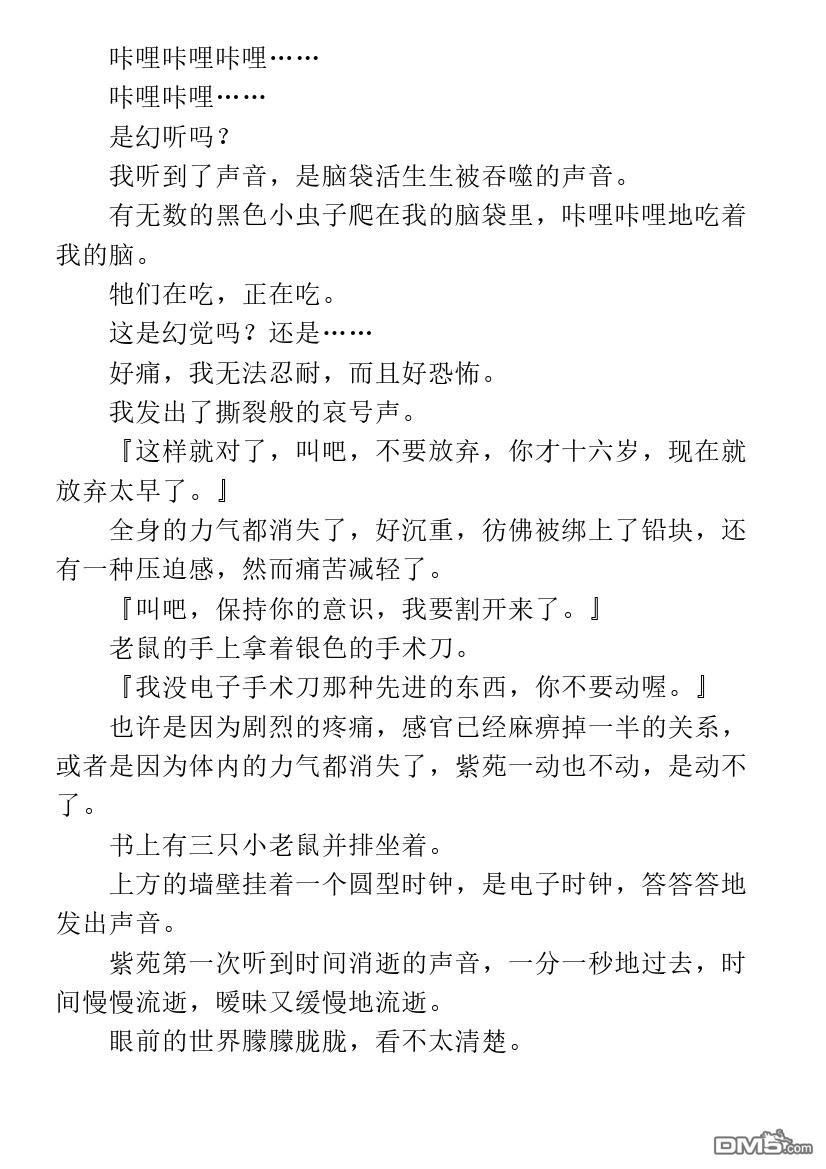 咔哩咔哩咔哩……

咔哩咔哩……

是幻听吗？

我听到了声音，是脑袋活生生被吞噬的声音。

有无数的黑色小虫子爬在我的脑袋里，咔哩咔哩地吃着我的脑。

牠们在吃，正在吃。

这是幻觉吗？还是……

好痛，我无法忍耐，而且好恐怖。

我发出了撕裂般的哀号声。

『这样就对了，叫吧，不要放弃，你才十六岁，现在就放弃太早了。』

全身的力气都消失了，好沉重，彷佛被绑上了铅块，还有一种压迫感，然而痛苦减轻了。

『叫吧，保持你的意识，我要割开来了。』

老鼠的手上拿着银色的手术刀。

『我没电子手术刀那种先进的东西，你不要动喔。』

也许是因为剧烈的疼痛，感官已经麻痹掉一半的关系，或者是因为体内的力气都消失了，紫苑一动也不动，是动不了。

书上有三只小老鼠并排坐着。

上方的墙壁挂着一个圆型时钟，是电子时钟，答答答地发出声音。

紫苑第一次听到时间消逝的声音，一分一秒地过去，时间慢慢流逝，暧昧又缓慢地流逝。

眼前的世界朦朦胧胧，看不太清楚。

DM5.com